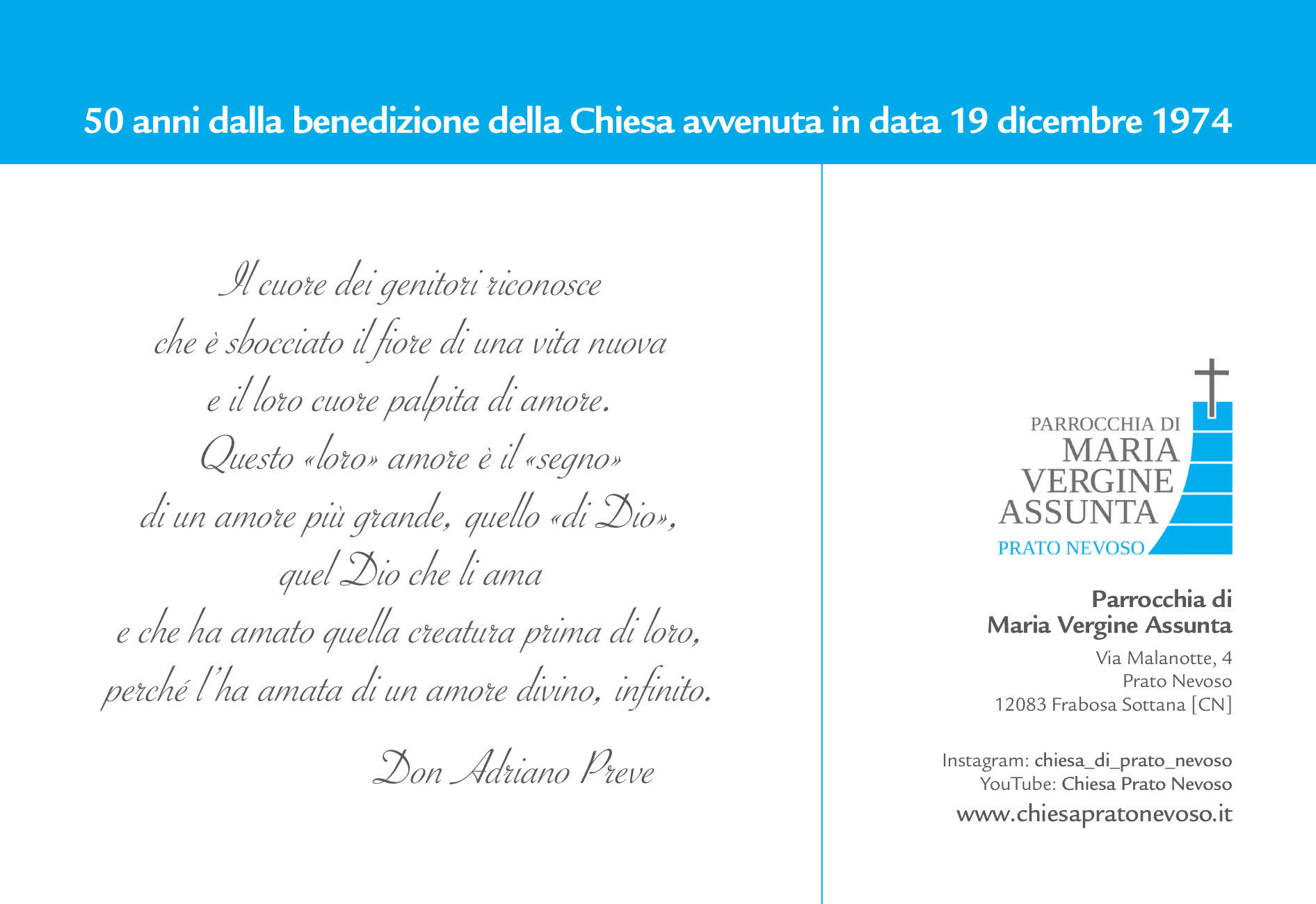 50 anni dalla benedizione della Chiesa avvenuta in data 19 dicembre 1974

Il cuore dei genitori riconosce
che è sbocciato il fiore di una vita nuova
e il loro cuore palpita di amore.
Questo «loro» amore è il «segno»
di un amore più grande, quello «di Dio»,
quel Dio che li ama
e che ha amato quella creatura prima di loro,
perché l'ha amata di un amore divino, infinito.

Don Adriano Preve

PARROCCHIA DI
MARIA
VERGINE
ASSUNTA
PRATO NEVOSO

Parrocchia di
Maria Vergine Assunta

Via Malanotte, 4
Prato Nevoso
12083 Frabosa Sottana [CN]

Instagram: chiesa_di_prato_nevoso
YouTube: Chiesa Prato Nevoso
www.chiesapratonevoso.it